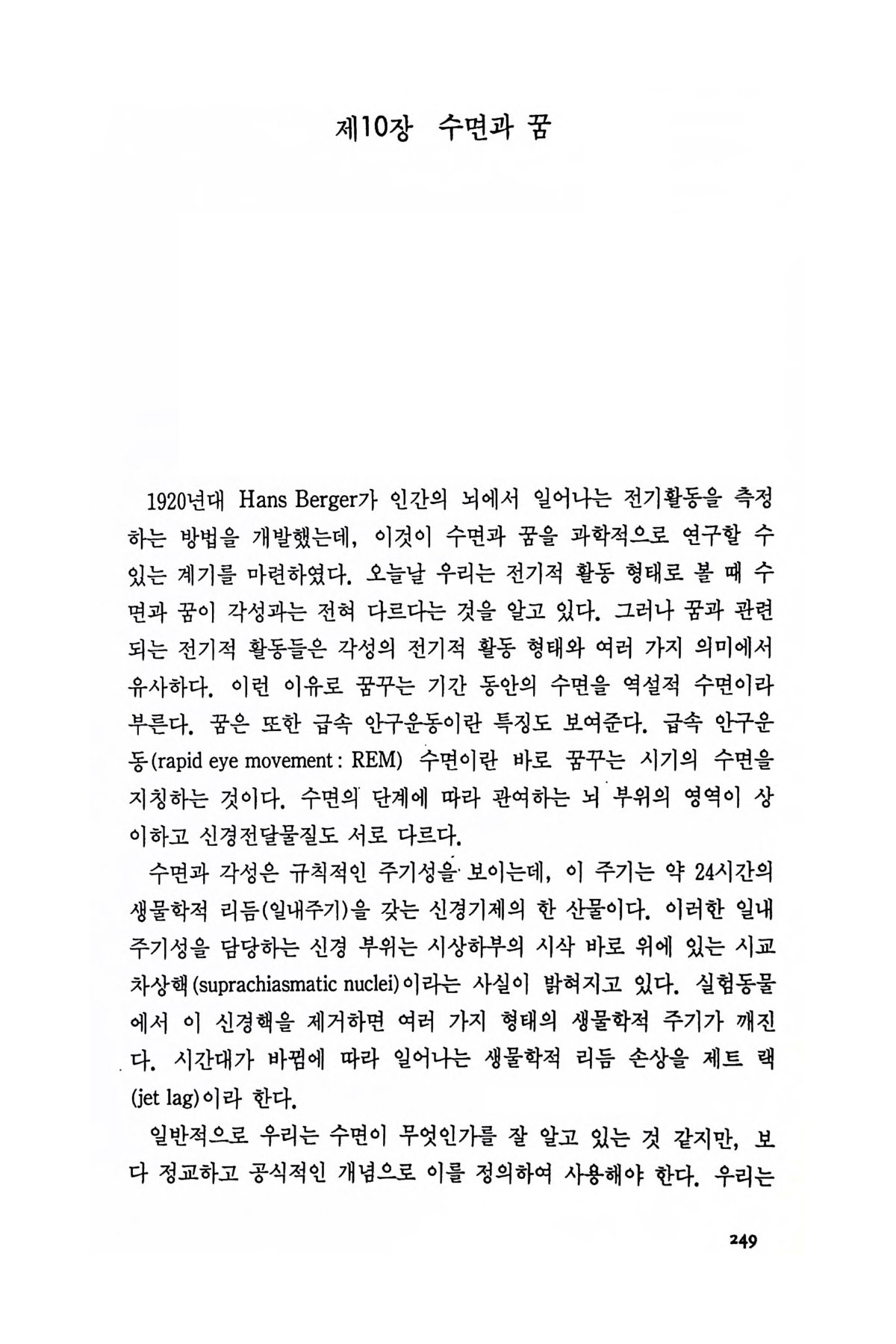 제10장 수면과 꿈

1920년대 Hans Berger가 인간의 뇌에서 일어나는 전기활동을 측정하는 방법을 개발했는데, 이것이 수면과 꿈을 과학적으로 연구할 수 있는 계기를 마련하였다. 오늘날 우리는 전기적 활동 형태로 볼 때 수면과 꿈이 각성과는 전혀 다르다는 것을 알고 있다. 그러나 꿈과 관련되는 전기적 활동들은 각성의 전기적 활동 형태와 여러 가지 의미에서 유사하다. 이런 이유로 꿈꾸는 기간 동안의 수면을 역설적 수면이라 부른다. 꿈은 또한 급속 안구운동이란 특징도 보여준다. 급속 안구운동(rapid eye movement : REM) 수면이란 바로 꿈꾸는 시기의 수면을 지칭하는 것이다. 수면의 단계에 따라 관여하는 뇌 부위의 영역이 상이하고 신경전달물질도 서로 다르다.

수면과 각성은 규칙적인 주기성을 보이는데, 이 주기는 약 24시간의 생물학적 리듬(일내주기)을 갖는 신경기제의 한 산물이다. 이러한 일내주기성을 담당하는 신경 부위는 시상하부의 시삭 바로 위에 있는 시교차상핵(suprachiasmatic nuclei)이라는 사실이 밝혀지고 있다. 실험동물에서 이 신경핵을 제거하면 여러 가지 형태의 생물학적 주기가 깨진다. 시간대가 바뀜에 따라 일어나는 생물학적 리듬 손상을 제트 랙(jet lag)이라 한다.

일반적으로 우리는 수면이 무엇인가를 잘 알고 있는 것 같지만, 보다 정교하고 공식적인 개념으로 이를 정의하여 사용해야 한다. 우리는

249